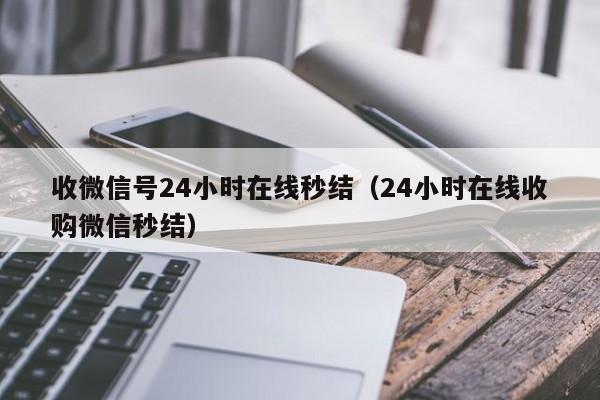 收微信号24小时在线秒结（24小时在线收购微信秒结）